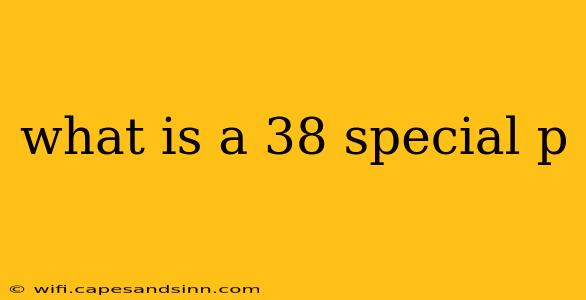 what is a 38 special p

© wifi.capesandsinn.com